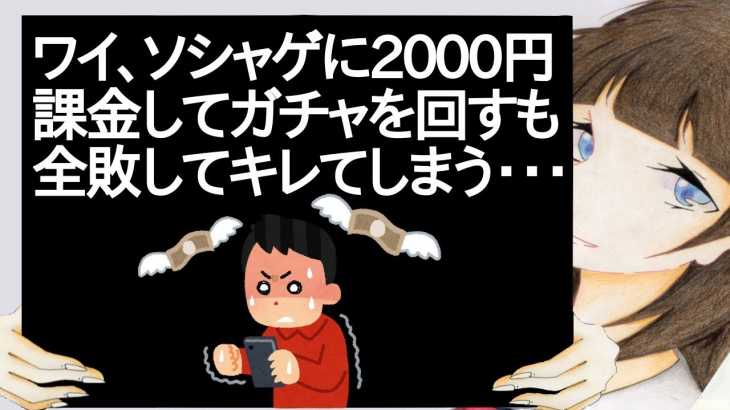 ワイ、ソシャゲに2000円課金してガチャを回すも全敗してキレてしまう･･･